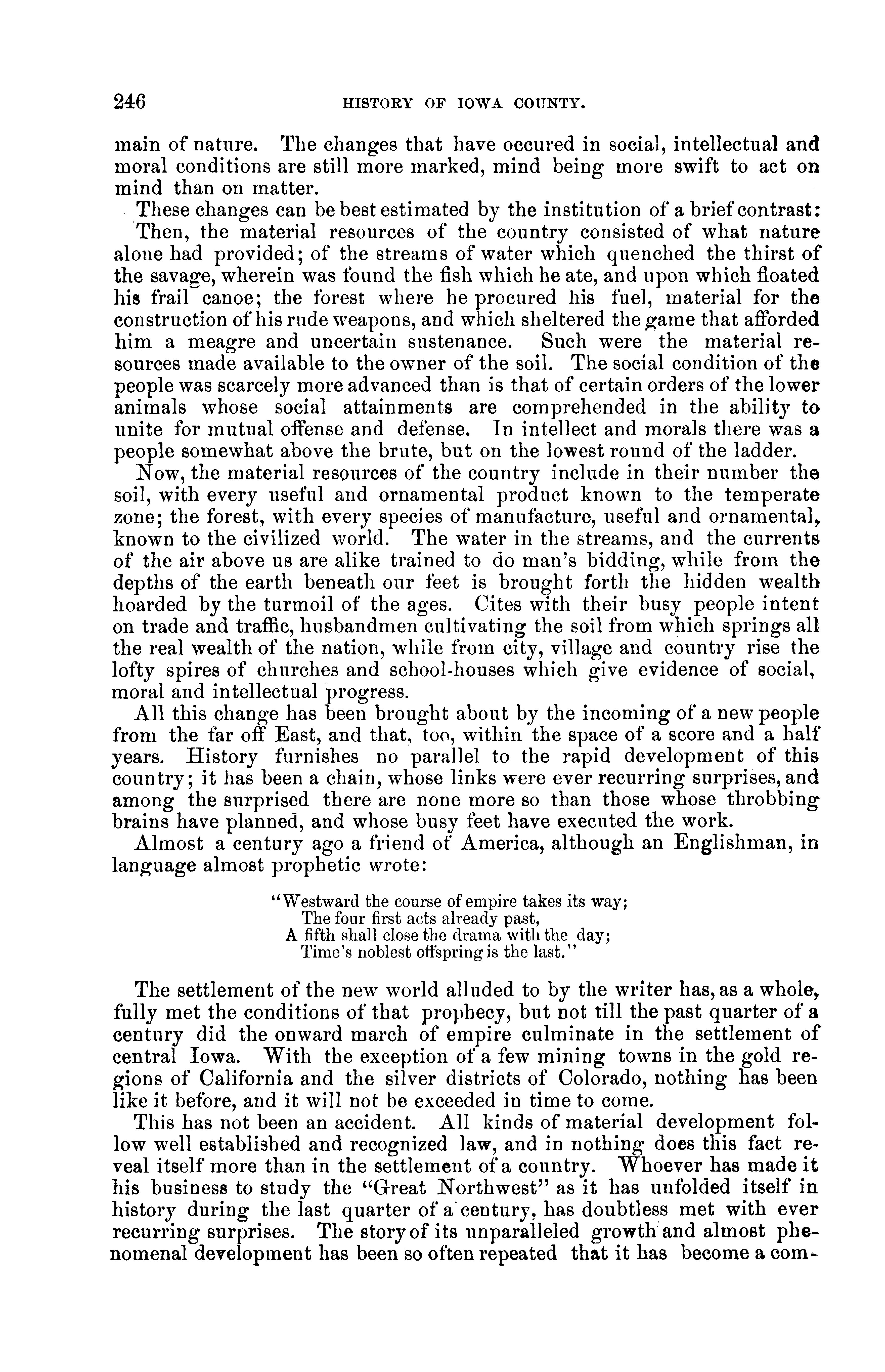 246 HISTORY OF IOWA COUNTY.

main of nature. The changes that have occured in social, intellectual and moral conditions are still more marked, mind being more swift to act on mind than on matter.

These changes can be best estimated by the institution of a brief contrast: Then, the material resources of the country consisted of what nature alone had provided; of the streams of water which quenched the thirst of the savage, wherein was found the fish which he ate, and upon which floated his frail canoe; the forest where he procured his fuel, material for the construction of his rude weapons, and which sheltered the game that afforded him a meagre and uncertain sustenance. Such were the material resources made available to the owner of the soil. The social condition of the people was scarcely more advanced than is that of certain orders of the lower animals whose social attainments are comprehended in the ability to unite for mutual offense and defense. In intellect and morals there was a people somewhat above the brute, but on the lowest round of the ladder.

Now, the material resources of the country include in their number the soil, with every useful and ornamental product known to the temperate zone; the forest, with every species of manufacture, useful and ornamental, known to the civilized world. The water in the streams, and the currents of the air above us are alike trained to do man's bidding, while from the depths of the earth beneath our feet is brought forth the hidden wealth hoarded by the turmoil of the ages. Cites with their busy people intent on trade and traffic, husbandmen cultivating the soil from which springs all the real wealth of the nation, while from city, village and country rise the lofty spires of churches and school-houses which give evidence of social, moral and intellectual progress.

All this change has been brought about by the incoming of a new people from the far off East, and that, too, within the space of a score and a half years. History furnishes no parallel to the rapid development of this country; it has been a chain, whose links were ever recurring surprises, and among the surprised there are none more so than those whose throbbing brains have planned, and whose busy feet have executed the work.

Almost a century ago a friend of America, although an Englishman, in language almost prophetic wrote:

"Westward the course of empire takes its way;
The four first acts already past,
A fifth shall close the drama with the day;
Time's noblest offspring is the last."

The settlement of the new world alluded to by the writer has, as a whole, fully met the conditions of that prophecy, but not till the past quarter of a century did the onward march of empire culminate in the settlement of central Iowa. With the exception of a few mining towns in the gold regions of California and the silver districts of Colorado, nothing has been like it before, and it will not be exceeded in time to come.

This has not been an accident. All kinds of material development follow well established and recognized law, and in nothing does this fact reveal itself more than in the settlement of a country. Whoever has made it his business to study the "Great Northwest" as it has unfolded itself in history during the last quarter of a century, has doubtless met with ever recurring surprises. The story of its unparalleled growth and almost phenomenal development has been so often repeated that it has become a com-